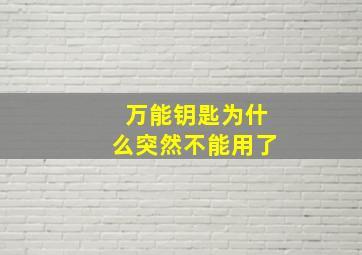 万能钥匙为什么突然不能用了